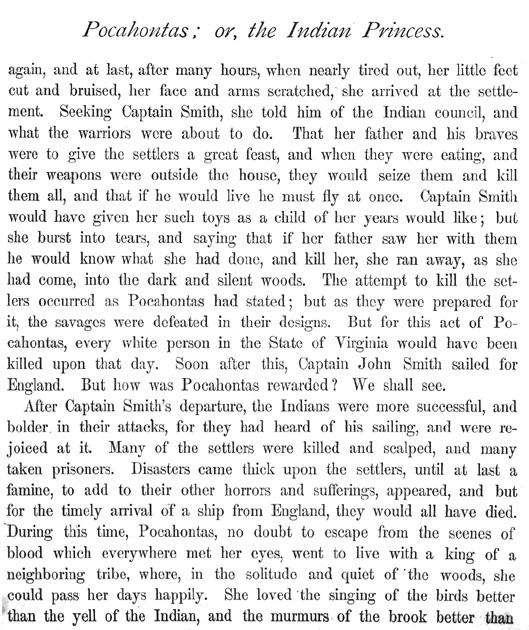 Pocahontas; or, the Indian Princess.

again, and at last, after many hours, when nearly tired out, her little feet cut and bruised, her face and arms scratched, she arrived at the settlement. Seeking Captain Smith, she told him of the Indian council, and what the warriors were about to do. That her father and his braves were to give the settlers a great feast, and when they were eating, and their weapons were outside the house, they would seize them and kill them all, and that if he would live he must fly at once. Captain Smith would have given her such toys as a child of her years would like; but she burst into tears, and saying that if her father saw her with them he would know what she had done, and kill her, she ran away, as she had come, into the dark and silent woods. The attempt to kill the settlers occurred as Pocahontas had stated; but as they were prepared for it, the savages were defeated in their designs. But for this act of Pocahontas, every white person in the State of Virginia would have been killed upon that day. Soon after this, Captain John Smith sailed for England. But how was Pocahontas rewarded? We shall see.

After Captain Smith's departure, the Indians were more successful, and bolder in their attacks, for they had heard of his sailing, and were rejoiced at it. Many of the settlers were killed and scalped, and many taken prisoners. Disasters came thick upon the settlers, until at last a famine, to add to their other horrors and sufferings, appeared, and but for the timely arrival of a ship from England, they would all have died. During this time, Pocahontas, no doubt to escape from the scenes of blood which everywhere met her eyes, went to live with a king of a neighboring tribe, where, in the solitude and quiet of the woods, she could pass her days happily. She loved the singing of the birds better than the yell of the Indian, and the murmurs of the brook better than